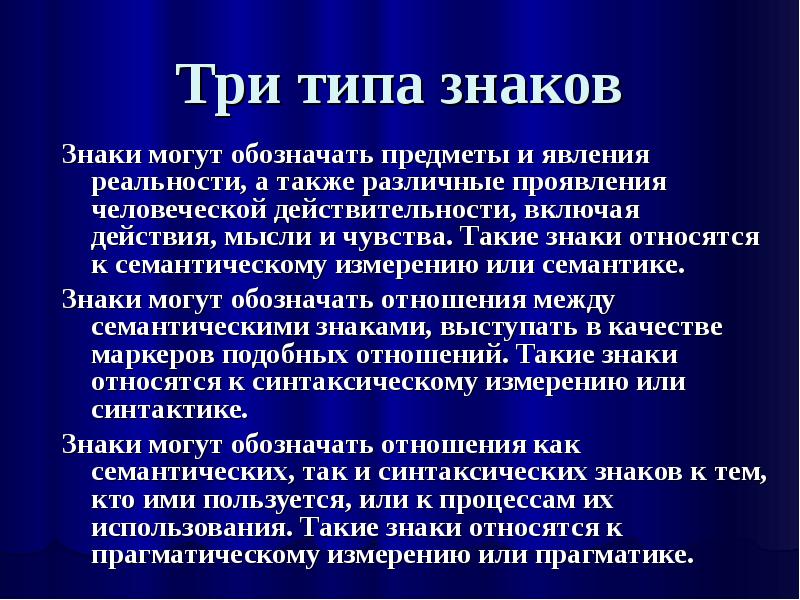 Три типа знаков

Знаки могут обозначать предметы и явления реальности, а также различные проявления человеческой действительности, включая действия, мысли и чувства. Такие знаки относятся к семантическому измерению или семантике.

Знаки могут обозначать отношения между семантическими знаками, выступать в качестве маркеров подобных отношений. Такие знаки относятся к синтаксическому измерению или синтактике.

Знаки могут обозначать отношения как семантических, так и синтаксических знаков к тем, кто ими пользуется, или к процессам их использования. Такие знаки относятся к прагматическому измерению или прагматике.